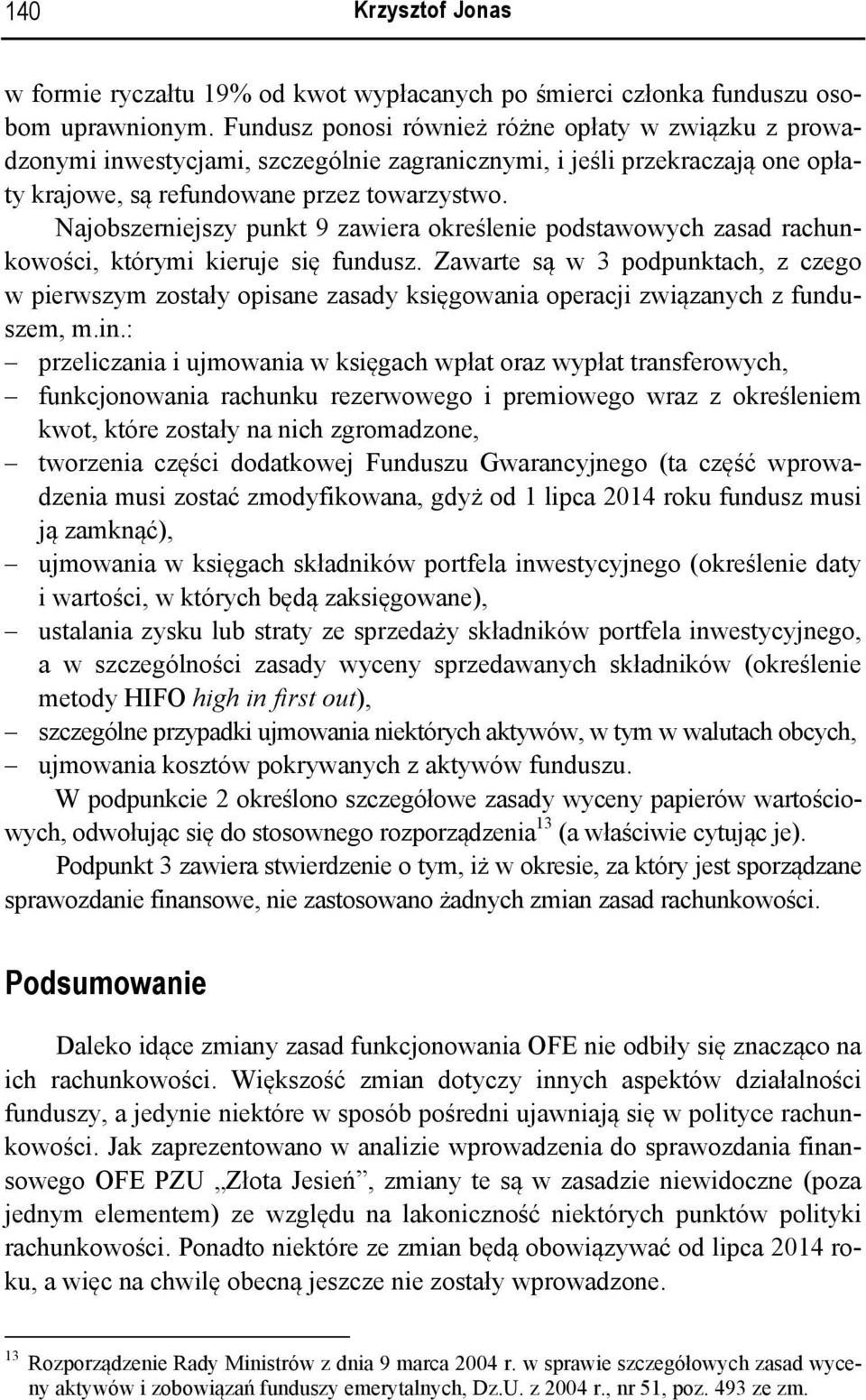 140 Krzysztof Jonas

w formie ryczałtu 19% od kwot wypłacanych po śmierci członka funduszu osobom uprawnionym. Fundusz ponosi również różne opłaty w związku z prowadzonymi inwestycjami, szczególnie zagranicznymi, i jeśli przekraczają one opłaty krajowe, są refundowane przez towarzystwo.

Najobszerniejszy punkt 9 zawiera określenie podstawowych zasad rachunkowości, którymi kieruje się fundusz. Zawarte są w 3 podpunktach, z czego w pierwszym zostały opisane zasady księgowania operacji związanych z funduszem, m.in.:
– przeliczania i ujmowania w księgach wpłat oraz wypłat transferowych,
– funkcjonowania rachunku rezerwowego i premiowego wraz z określeniem kwot, które zostały na nich zgromadzone,
– tworzenia części dodatkowej Funduszu Gwarancyjnego (ta część wprowadzenia musi zostać zmodyfikowana, gdyż od 1 lipca 2014 roku fundusz musi ją zamknąć),
– ujmowania w księgach składników portfela inwestycyjnego (określenie daty i wartości, w których będą zaksięgowane),
– ustalania zysku lub straty ze sprzedaży składników portfela inwestycyjnego, a w szczególności zasady wyceny sprzedawanych składników (określenie metody HIFO high in first out),
– szczególne przypadki ujmowania niektórych aktywów, w tym w walutach obcych,
– ujmowania kosztów pokrywanych z aktywów funduszu.

W podpunkcie 2 określono szczegółowe zasady wyceny papierów wartościowych, odwołując się do stosownego rozporządzenia$^{13}$ (a właściwie cytując je).

Podpunkt 3 zawiera stwierdzenie o tym, iż w okresie, za który jest sporządzane sprawozdanie finansowe, nie zastosowano żadnych zmian zasad rachunkowości.

Podsumowanie

Daleko idące zmiany zasad funkcjonowania OFE nie odbiły się znacząco na ich rachunkowości. Większość zmian dotyczy innych aspektów działalności funduszy, a jedynie niektóre w sposób pośredni ujawniają się w polityce rachunkowości. Jak zaprezentowano w analizie wprowadzenia do sprawozdania finansowego OFE PZU „Złota Jesień”, zmiany te są w zasadzie niewidoczne (poza jednym elementem) ze względu na lakoniczność niektórych punktów polityki rachunkowości. Ponadto niektóre ze zmian będą obowiązywać od lipca 2014 roku, a więc na chwilę obecną jeszcze nie zostały wprowadzone.

$^{13}$ Rozporządzenie Rady Ministrów z dnia 9 marca 2004 r. w sprawie szczegółowych zasad wyceny aktywów i zobowiązań funduszy emerytalnych, Dz.U. z 2004 r., nr 51, poz. 493 ze zm.